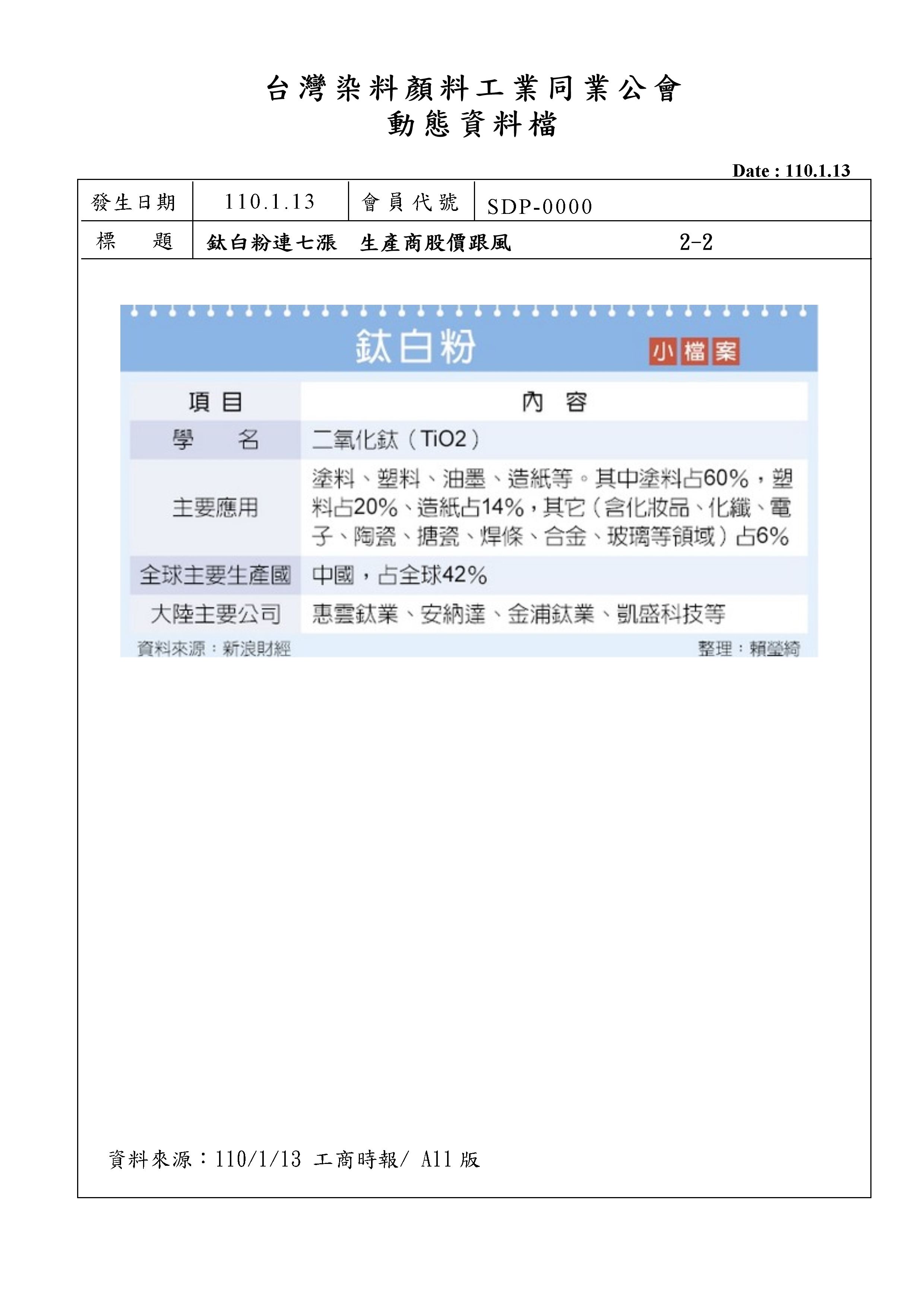 台灣染料顏料工業同業公會
動態資料檔

Date : 110.1.13

| 發生日期 | 110.1.13 | 會員代號 | SDP-0000 |
|---|---|---|---|
| 標　題 | 鈦白粉連七漲　生產商股價跟風　2-2 | | |

鈦白粉

小檔案

| 項目 | 內容 |
|---|---|
| 學　名 | 二氧化鈦（TiO2） |
| 主要應用 | 塗料、塑料、油墨、造紙等。其中塗料占60%，塑料占20%、造紙占14%，其它（含化妝品、化纖、電子、陶瓷、搪瓷、焊條、合金、玻璃等領域）占6% |
| 全球主要生產國 | 中國，占全球42% |
| 大陸主要公司 | 惠雲鈦業、安納達、金浦鈦業、凱盛科技等 |

資料來源：新浪財經　整理：賴瑩綺

資料來源：110/1/13 工商時報/ A11 版